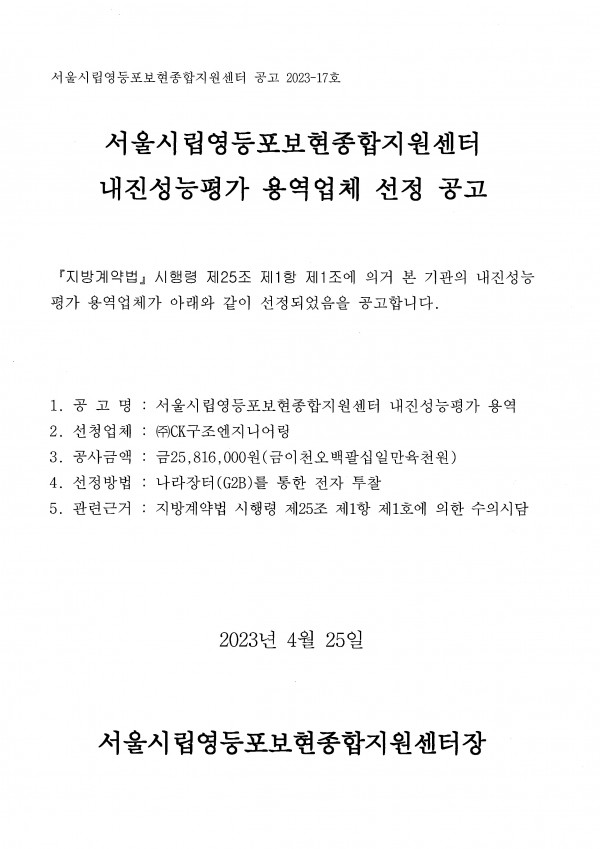 서울시립영등포보현종합지원센터 공고 2023-17호

서울시립영등포보현종합지원센터
내진성능평가 용역업체 선정 공고

『지방계약법』 시행령 제25조 제1항 제1조에 의거 본 기관의 내진성능평가 용역업체가 아래와 같이 선정되었음을 공고합니다.

1. 공 고 명 : 서울시립영등포보현종합지원센터 내진성능평가 용역
2. 선정업체 : ㈜CK구조엔지니어링
3. 공사금액 : 금25,816,000원(금이천오백팔십일만육천원)
4. 선정방법 : 나라장터(G2B)를 통한 전자 투찰
5. 관련근거 : 지방계약법 시행령 제25조 제1항 제1호에 의한 수의시담

2023년 4월 25일

서울시립영등포보현종합지원센터장